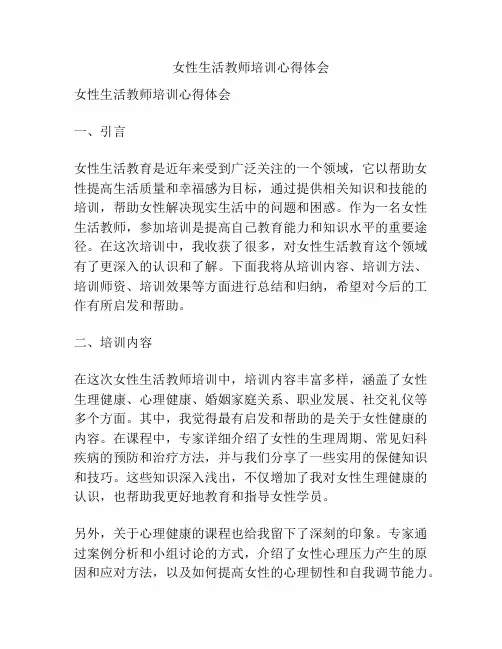 女性生活教师培训心得体会

女性生活教师培训心得体会

一、引言

女性生活教育是近年来受到广泛关注的一个领域，它以帮助女性提高生活质量和幸福感为目标，通过提供相关知识和技能的培训，帮助女性解决现实生活中的问题和困惑。作为一名女性生活教师，参加培训是提高自己教育能力和知识水平的重要途径。在这次培训中，我收获了很多，对女性生活教育这个领域有了更深入的认识和了解。下面我将从培训内容、培训方法、培训师资、培训效果等方面进行总结和归纳，希望对今后的工作有所启发和帮助。

二、培训内容

在这次女性生活教师培训中，培训内容丰富多样，涵盖了女性生理健康、心理健康、婚姻家庭关系、职业发展、社交礼仪等多个方面。其中，我觉得最有启发和帮助的是关于女性健康的内容。在课程中，专家详细介绍了女性的生理周期、常见妇科疾病的预防和治疗方法，并与我们分享了一些实用的保健知识和技巧。这些知识深入浅出，不仅增加了我对女性生理健康的认识，也帮助我更好地教育和指导女性学员。

另外，关于心理健康的课程也给我留下了深刻的印象。专家通过案例分析和小组讨论的方式，介绍了女性心理压力产生的原因和应对方法，以及如何提高女性的心理韧性和自我调节能力。